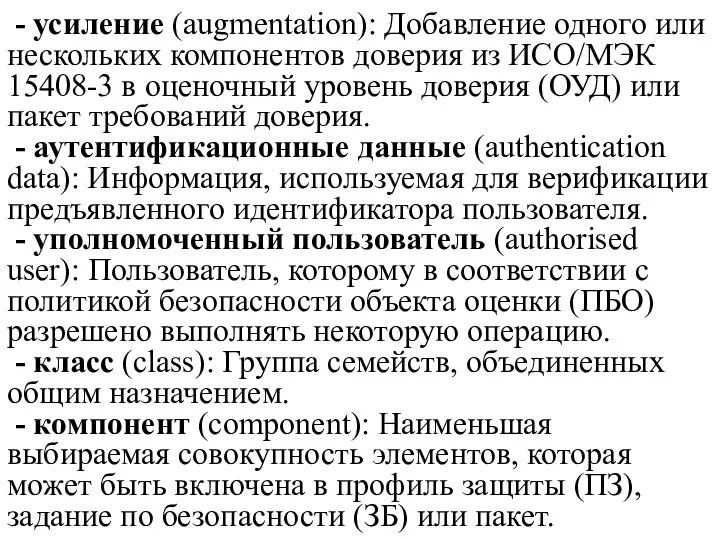 - усиление (augmentation): Добавление одного или нескольких компонентов доверия из ИСО/МЭК 15408-3 в оценочный уровень доверия (ОУД) или пакет требований доверия.

- аутентификационные данные (authentication data): Информация, используемая для верификации предъявленного идентификатора пользователя.

- уполномоченный пользователь (authorised user): Пользователь, которому в соответствии с политикой безопасности объекта оценки (ПБО) разрешено выполнять некоторую операцию.

- класс (class): Группа семейств, объединенных общим назначением.

- компонент (component): Наименьшая выбираемая совокупность элементов, которая может быть включена в профиль защиты (ПЗ), задание по безопасности (ЗБ) или пакет.